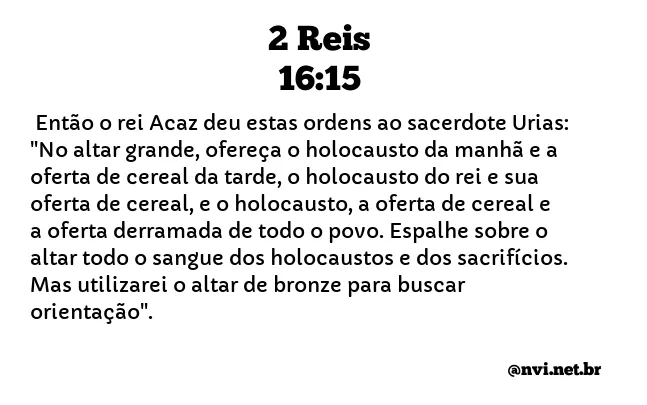 2 Reis
16:15

Então o rei Acaz deu estas ordens ao sacerdote Urias: "No altar grande, ofereça o holocausto da manhã e a oferta de cereal da tarde, o holocausto do rei e sua oferta de cereal, e o holocausto, a oferta de cereal e a oferta derramada de todo o povo. Espalhe sobre o altar todo o sangue dos holocaustos e dos sacrifícios. Mas utilizarei o altar de bronze para buscar orientação".

@nvi.net.br